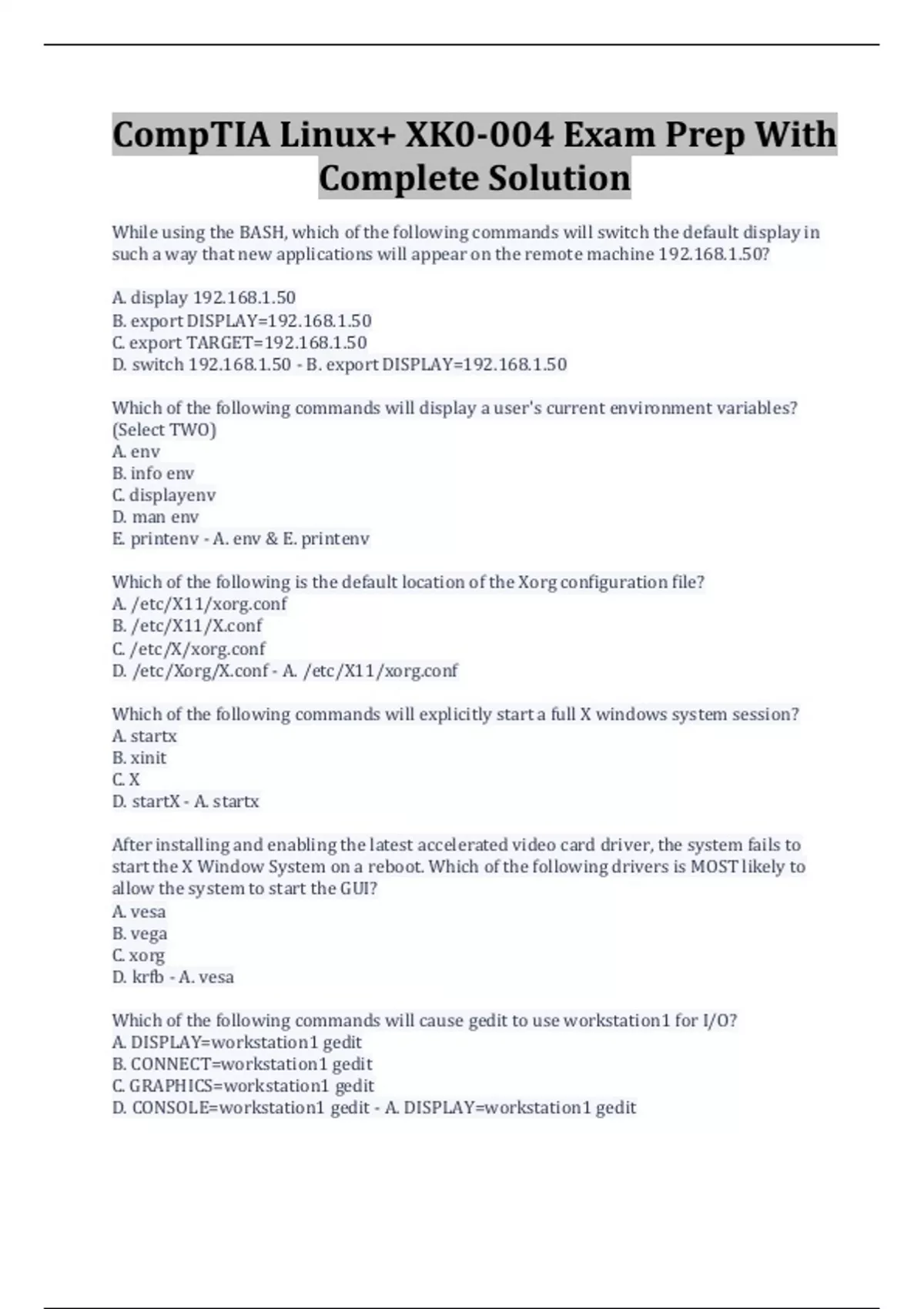 CompTIA Linux+ XK0-004 Exam Prep With Complete Solution

While using the BASH, which of the following commands will switch the default display in such a way that new applications will appear on the remote machine 192.168.1.50?

A. display 192.168.1.50
B. export DISPLAY=192.168.1.50
C. export TARGET=192.168.1.50
D. switch 192.168.1.50 - B. export DISPLAY=192.168.1.50

Which of the following commands will display a user's current environment variables? (Select TWO)
A. env
B. info env
C. displayenv
D. man env
E. printenv - A. env & E. printenv

Which of the following is the default location of the Xorg configuration file?
A. /etc/X11/xorg.conf
B. /etc/X11/X.conf
C. /etc/X/xorg.conf
D. /etc/Xorg/X.conf - A. /etc/X11/xorg.conf

Which of the following commands will explicitly start a full X windows system session?
A. startx
B. xinit
C. X
D. startX - A. startx

After installing and enabling the latest accelerated video card driver, the system fails to start the X Window System on a reboot. Which of the following drivers is MOST likely to allow the system to start the GUI?
A. vesa
B. vega
C. xorg
D. krfb - A. vesa

Which of the following commands will cause gedit to use workstation1 for I/O?
A. DISPLAY=workstation1 gedit
B. CONNECT=workstation1 gedit
C. GRAPHICS=workstation1 gedit
D. CONSOLE=workstation1 gedit - A. DISPLAY=workstation1 gedit